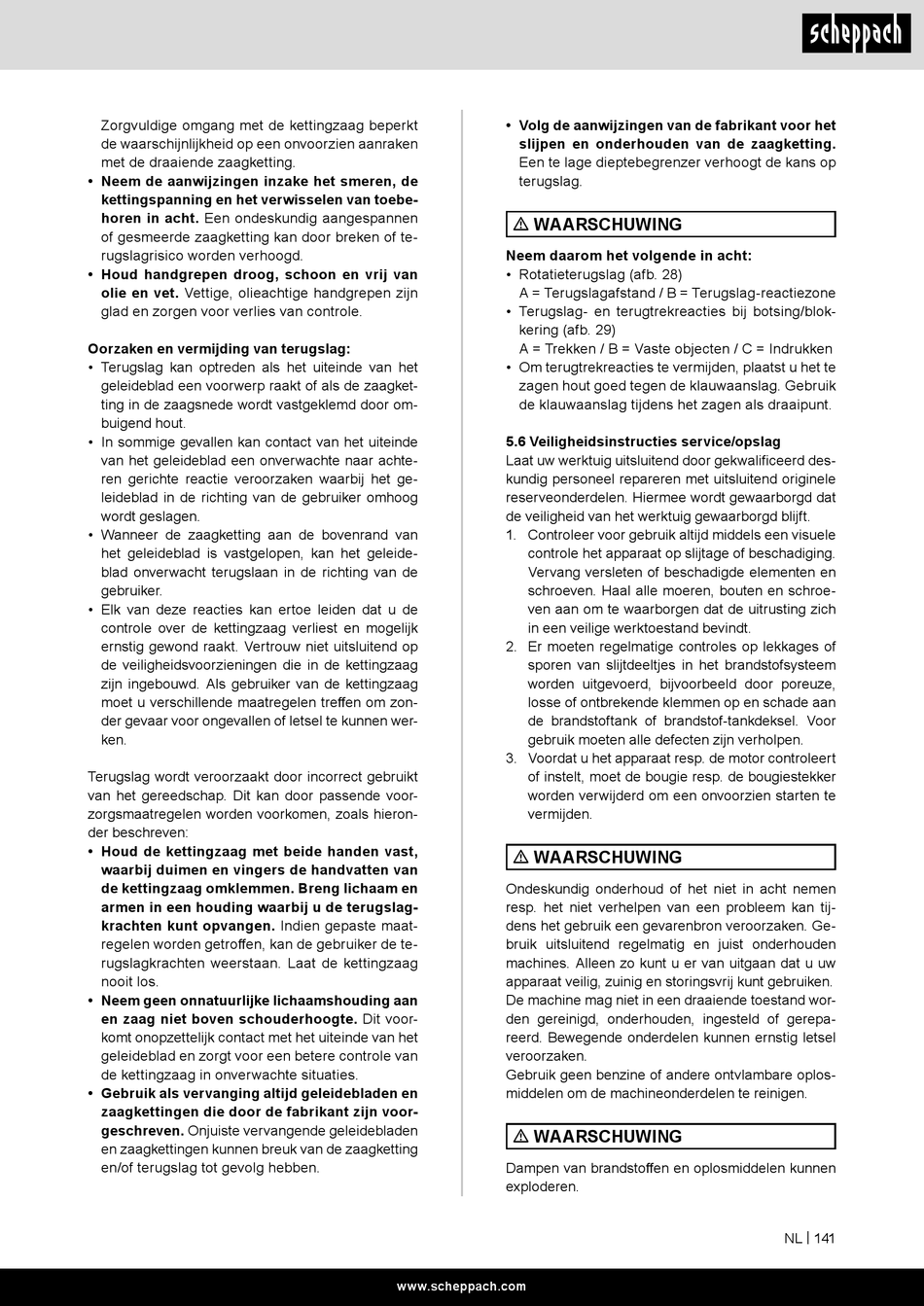 scheppach

Zorgvuldige omgang met de kettingzaag beperkt de waarschijnlijkheid op een onvoorzien aanraken met de draaiende zaagketting.
• **Neem de aanwijzingen inzake het smeren, de kettingspanning en het verwisselen van toebehoren in acht.** Een ondeskundig aangespannen of gesmeerde zaagketting kan door breken of terugslagrisico worden verhoogd.
• **Houd handgrepen droog, schoon en vrij van olie en vet.** Vettige, olieachtige handgrepen zijn glad en zorgen voor verlies van controle.

**Oorzaken en vermijding van terugslag:**
• Terugslag kan optreden als het uiteinde van het geleideblad een voorwerp raakt of als de zaagketting in de zaagsnede wordt vastgeklemd door ombuigend hout.
• In sommige gevallen kan contact van het uiteinde van het geleideblad een onverwachte naar achteren gerichte reactie veroorzaken waarbij het geleideblad in de richting van de gebruiker omhoog wordt geslagen.
• Wanneer de zaagketting aan de bovenrand van het geleideblad is vastgelopen, kan het geleideblad onverwacht terugslaan in de richting van de gebruiker.
• Elk van deze reacties kan ertoe leiden dat u de controle over de kettingzaag verliest en mogelijk ernstig gewond raakt. Vertrouw niet uitsluitend op de veiligheidsvoorzieningen die in de kettingzaag zijn ingebouwd. Als gebruiker van de kettingzaag moet u verschillende maatregelen treffen om zonder gevaar voor ongevallen of letsel te kunnen werken.

Terugslag wordt veroorzaakt door incorrect gebruikt van het gereedschap. Dit kan door passende voorzorgsmaatregelen worden voorkomen, zoals hieronder beschreven:
• **Houd de kettingzaag met beide handen vast, waarbij duimen en vingers de handvatten van de kettingzaag omklemmen. Breng lichaam en armen in een houding waarbij u de terugslagkrachten kunt opvangen.** Indien gepaste maatregelen worden getroffen, kan de gebruiker de terugslagkrachten weerstaan. Laat de kettingzaag nooit los.
• **Neem geen onnatuurlijke lichaamshouding aan en zaag niet boven schouderhoogte.** Dit voorkomt onopzettelijk contact met het uiteinde van het geleideblad en zorgt voor een betere controle van de kettingzaag in onverwachte situaties.
• **Gebruik als vervanging altijd geleidebladen en zaagkettingen die door de fabrikant zijn voorgeschreven.** Onjuiste vervangende geleidebladen en zaagkettingen kunnen breuk van de zaagketting en/of terugslag tot gevolg hebben.

• **Volg de aanwijzingen van de fabrikant voor het slijpen en onderhouden van de zaagketting.** Een te lage dieptebegrenzer verhoogt de kans op terugslag.

⚠ WAARSCHUWING

**Neem daarom het volgende in acht:**
• Rotatieterugslag (afb. 28)
A = Terugslagafstand / B = Terugslag-reactiezone
• Terugslag- en terugtrekreacties bij botsing/blokkering (afb. 29)
A = Trekken / B = Vaste objecten / C = Indrukken
• Om terugtrekreacties te vermijden, plaatst u het te zagen hout goed tegen de klauwaanslag. Gebruik de klauwaanslag tijdens het zagen als draaipunt.

**5.6 Veiligheidsinstructies service/opslag**
Laat uw werktuig uitsluitend door gekwalificeerd deskundig personeel repareren met uitsluitend originele reserveonderdelen. Hiermee wordt gewaarborgd dat de veiligheid van het werktuig gewaarborgd blijft.
1. Controleer voor gebruik altijd middels een visuele controle het apparaat op slijtage of beschadiging. Vervang versleten of beschadigde elementen en schroeven. Haal alle moeren, bouten en schroeven aan om te waarborgen dat de uitrusting zich in een veilige werktoestand bevindt.
2. Er moeten regelmatige controles op lekkages of sporen van slijtdeeltjes in het brandstofsysteem worden uitgevoerd, bijvoorbeeld door poreuze, losse of ontbrekende klemmen op en schade aan de brandstoftank of brandstof-tankdeksel. Voor gebruik moeten alle defecten zijn verholpen.
3. Voordat u het apparaat resp. de motor controleert of instelt, moet de bougie resp. de bougiestekker worden verwijderd om een onvoorzien starten te vermijden.

⚠ WAARSCHUWING

Ondeskundig onderhoud of het niet in acht nemen resp. het niet verhelpen van een probleem kan tijdens het gebruik een gevarenbron veroorzaken. Gebruik uitsluitend regelmatig en juist onderhouden machines. Alleen zo kunt u er van uitgaan dat u uw apparaat veilig, zuinig en storingsvrij kunt gebruiken.
De machine mag niet in een draaiende toestand worden gereinigd, onderhouden, ingesteld of gerepareerd. Bewegende onderdelen kunnen ernstig letsel veroorzaken.
Gebruik geen benzine of andere ontvlambare oplosmiddelen om de machineonderdelen te reinigen.

⚠ WAARSCHUWING

Dampen van brandstoffen en oplosmiddelen kunnen exploderen.

NL | 141

www.scheppach.com